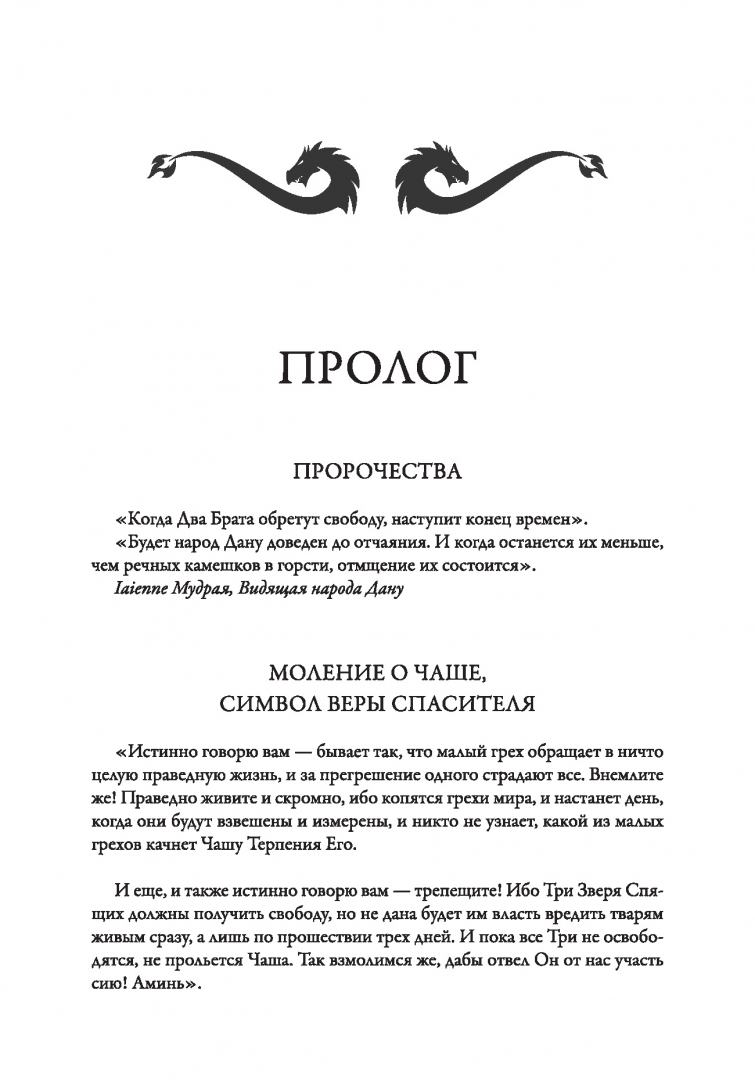 ПРОЛОГ

ПРОРОЧЕСТВА

«Когда Два Брата обретут свободу, наступит конец времен».

«Будет народ Дану доведен до отчаяния. И когда останется их меньше, чем речных камешков в горсти, отмщение их состоится».

Iaienne Мудрая, Видящая народа Дану

МОЛЕНИЕ О ЧАШЕ,
СИМВОЛ ВЕРЫ СПАСИТЕЛЯ

«Истинно говорю вам — бывает так, что малый грех обращает в ничто целую праведную жизнь, и за прегрешение одного страдают все. Внемлите же! Праведно живите и скромно, ибо копятся грехи мира, и настанет день, когда они будут взвешены и измерены, и никто не узнает, какой из малых грехов качнет Чашу Терпения Его.

И еще, и также истинно говорю вам — трепещите! Ибо Три Зверя Спящих должны получить свободу, но не дана будет им власть вредить тварям живым сразу, а лишь по прошествии трех дней. И пока все Три не освободятся, не прольется Чаша. Так взмолимся же, дабы отвел Он от нас участь сию! Аминь».